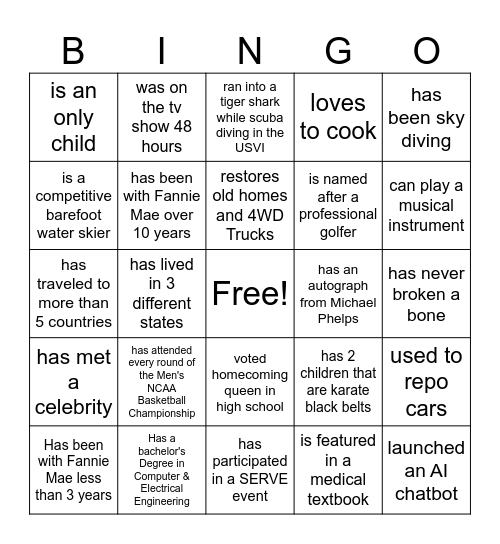 | B | I | N | G | O |
|---|---|---|---|---|
| is an only child | was on the tv show 48 hours | ran into a tiger shark while scuba diving in the USVI | loves to cook | has been sky diving |
| is a competitive barefoot water skier | has been with Fannie Mae over 10 years | restores old homes and 4WD Trucks | is named after a professional golfer | can play a musical instrument |
| has traveled to more than 5 countries | has lived in 3 different states | Free! | has an autograph from Michael Phelps | has never broken a bone |
| has met a celebrity | has attended every round of the Men's NCAA Basketball Championship | voted homecoming queen in high school | has 2 children that are karate black belts | used to repo cars |
| Has been with Fannie Mae less than 3 years | Has a bachelor's Degree in Computer & Electrical Engineering | has participated in a SERVE event | is featured in a medical textbook | launched an AI chatbot |